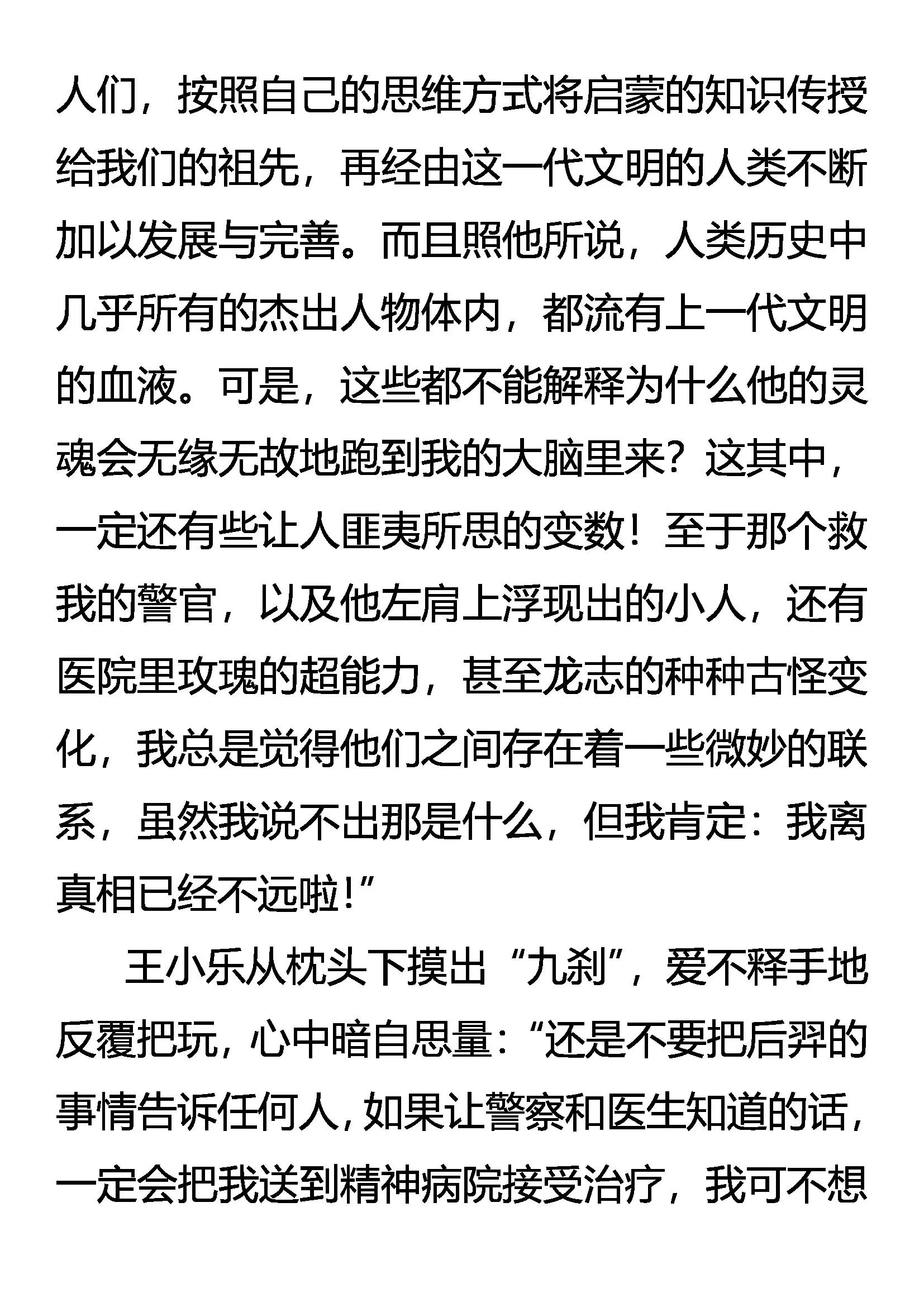 人们，按照自己的思维方式将启蒙的知识传授给我们的祖先，再经由这一代文明的人类不断加以发展与完善。而且照他所说，人类历史中几乎所有的杰出人物体内，都流有上一代文明的血液。可是，这些都不能解释为什么他的灵魂会无缘无故地跑到我的大脑里来？这其中，一定还有些让人匪夷所思的变数！至于那个救我的警官，以及他左肩上浮现出的小人，还有医院里玫瑰的超能力，甚至龙志的种种古怪变化，我总是觉得他们之间存在着一些微妙的联系，虽然我说不出那是什么，但我肯定：我离真相已经不远啦！”

王小乐从枕头下摸出“九刹”，爱不释手地反覆把玩，心中暗自思量：“还是不要把后羿的事情告诉任何人，如果让警察和医生知道的话，一定会把我送到精神病院接受治疗，我可不想